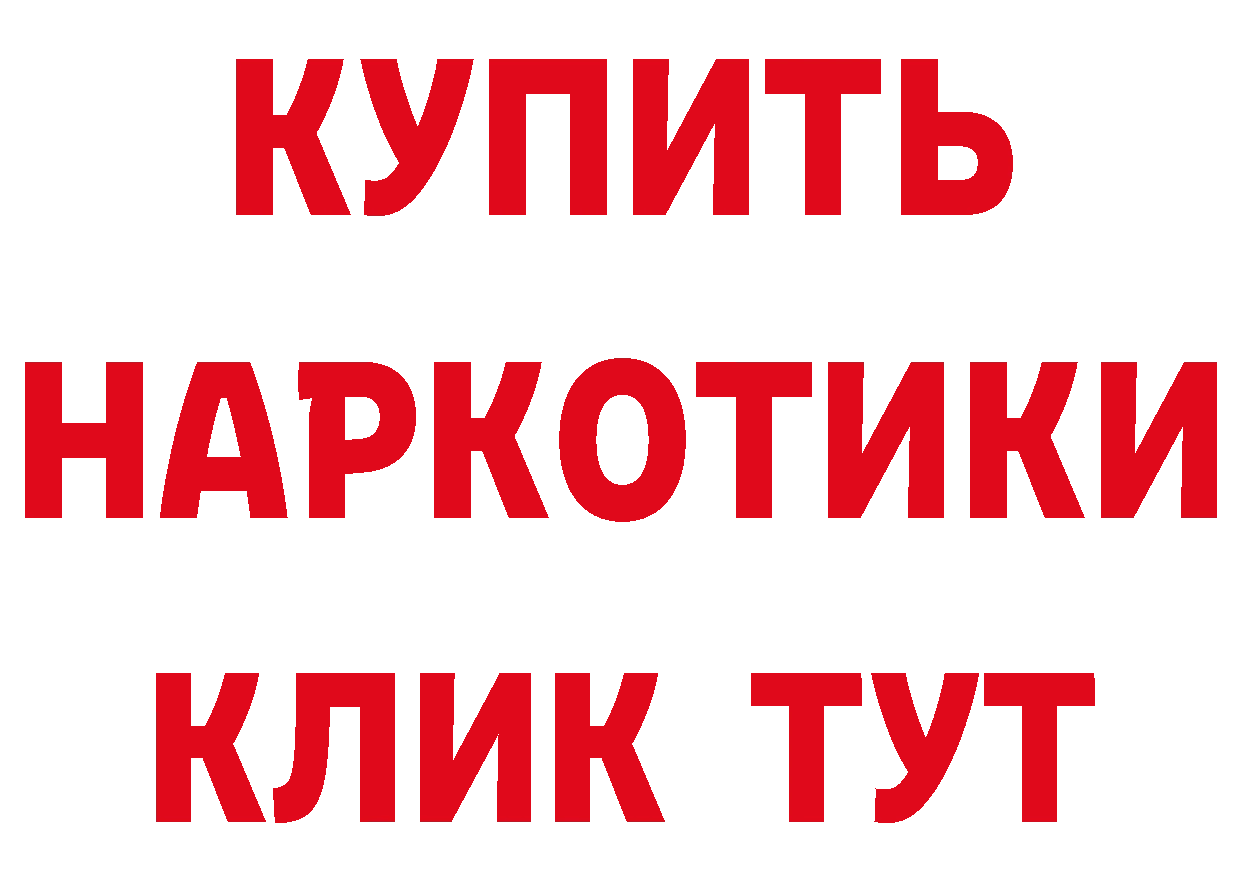 КУПИТЬ
НАРКОТИКИ
КЛИК ТУТ